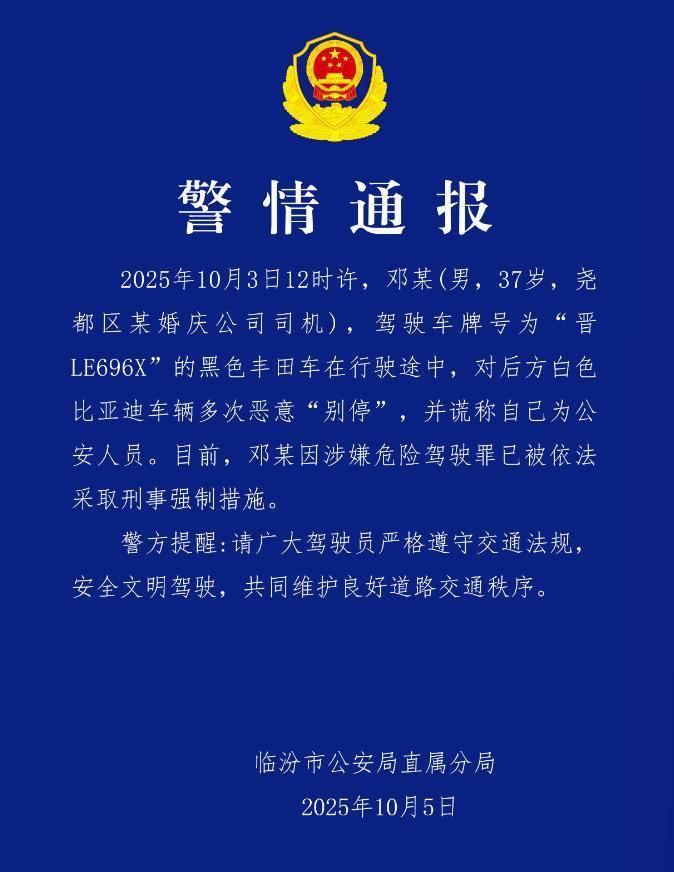 警情通报

2025年10月3日12时许，邓某(男，37岁，尧都区某婚庆公司司机)，驾驶车牌号为“晋LE696X”的黑色丰田车在行驶途中，对后方白色比亚迪车辆多次恶意“别停”，并谎称自己为公安人员。目前，邓某因涉嫌危险驾驶罪已被依法采取刑事强制措施。

警方提醒:请广大驾驶员严格遵守交通法规，安全文明驾驶，共同维护良好道路交通秩序。

临汾市公安局直属分局
2025年10月5日